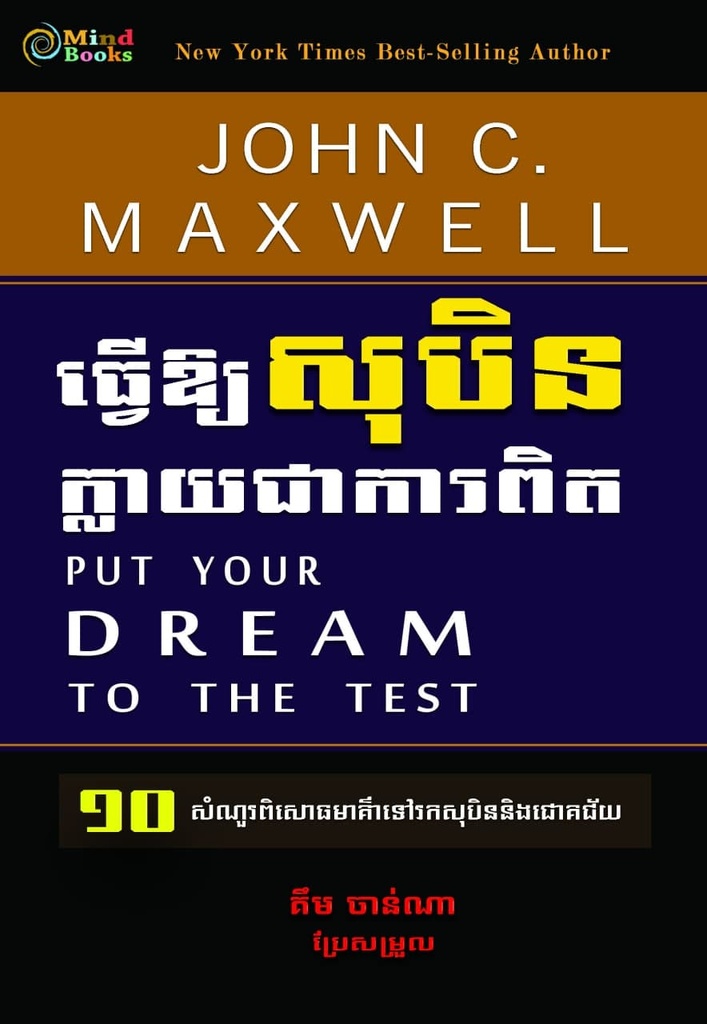 Mind Books

New York Times Best-Selling Author

JOHN C. MAXWELL

ធ្វើឱ្យសុបិន ក្លាយជាការពិត

PUT YOUR DREAM TO THE TEST

១០ សំណួរពិសោធមាគ៌ាទៅរកសុបិននិងជោគជ័យ

គឹម ចាន់ណា
ប្រែសម្រួល